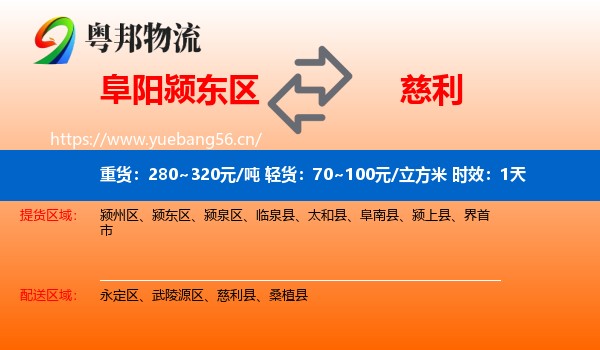 粤邦物流

阜阳颍东区

慈利

https://www.yuebang56.cn/

重货：280~320元/吨 轻货：70~100元/立方米 时效：1天

提货区域： 颍州区、颍东区、颍泉区、临泉县、太和县、阜南县、颍上县、界首市

配送区域： 永定区、武陵源区、慈利县、桑植县